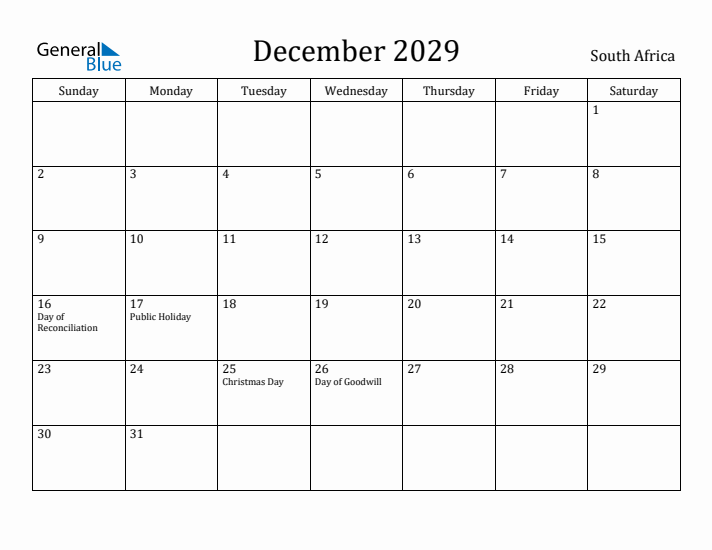 General Blue

December 2029

South Africa

| Sunday | Monday | Tuesday | Wednesday | Thursday | Friday | Saturday |
|---|---|---|---|---|---|---|
| | | | | | | 1 |
| 2 | 3 | 4 | 5 | 6 | 7 | 8 |
| 9 | 10 | 11 | 12 | 13 | 14 | 15 |
| 16 Day of Reconciliation | 17 Public Holiday | 18 | 19 | 20 | 21 | 22 |
| 23 | 24 | 25 Christmas Day | 26 Day of Goodwill | 27 | 28 | 29 |
| 30 | 31 | | | | | |